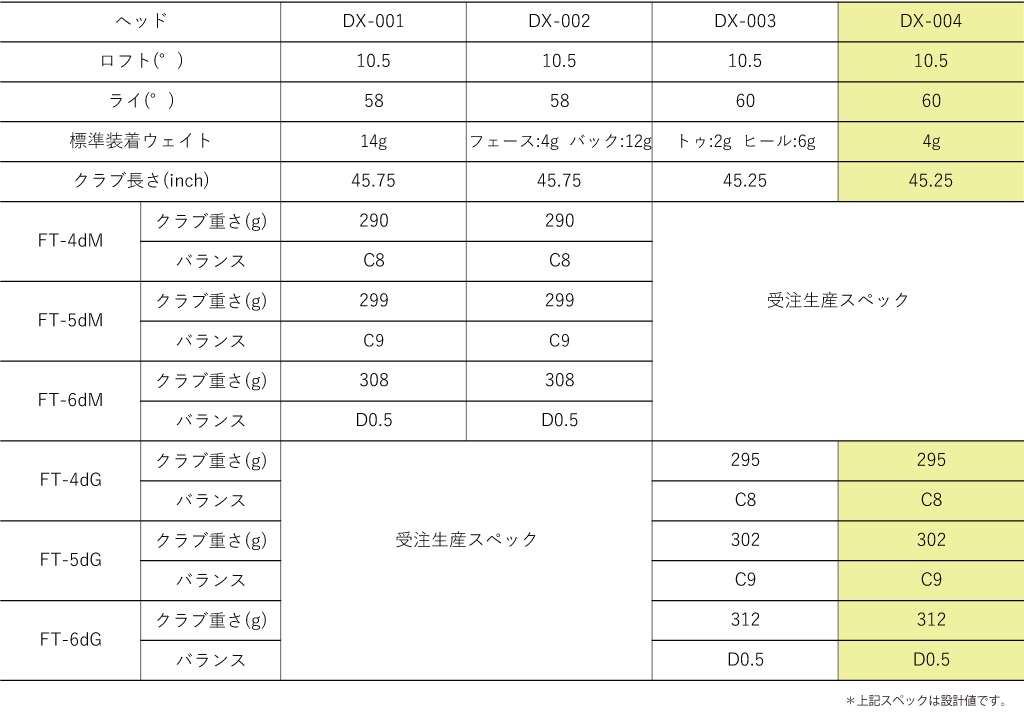 | ヘッド | | DX-001 | DX-002 | DX-003 | DX-004 |
|---|---|---|---|---|---|
| ロフト(°) | | 10.5 | 10.5 | 10.5 | 10.5 |
| ライ(°) | | 58 | 58 | 60 | 60 |
| 標準装着ウェイト | | 14g | フェース:4g バック:12g | トゥ:2g ヒール:6g | 4g |
| クラブ長さ(inch) | | 45.75 | 45.75 | 45.25 | 45.25 |
| FT-4dM | クラブ重さ(g) | 290 | 290 | 受注生産スペック | |
| | バランス | C8 | C8 | | |
| FT-5dM | クラブ重さ(g) | 299 | 299 | | |
| | バランス | C9 | C9 | | |
| FT-6dM | クラブ重さ(g) | 308 | 308 | | |
| | バランス | D0.5 | D0.5 | | |
| FT-4dG | クラブ重さ(g) | 受注生産スペック | | 295 | 295 |
| | バランス | | | C8 | C8 |
| FT-5dG | クラブ重さ(g) | | | 302 | 302 |
| | バランス | | | C9 | C9 |
| FT-6dG | クラブ重さ(g) | | | 312 | 312 |
| | バランス | | | D0.5 | D0.5 |

＊上記スペックは設計値です。